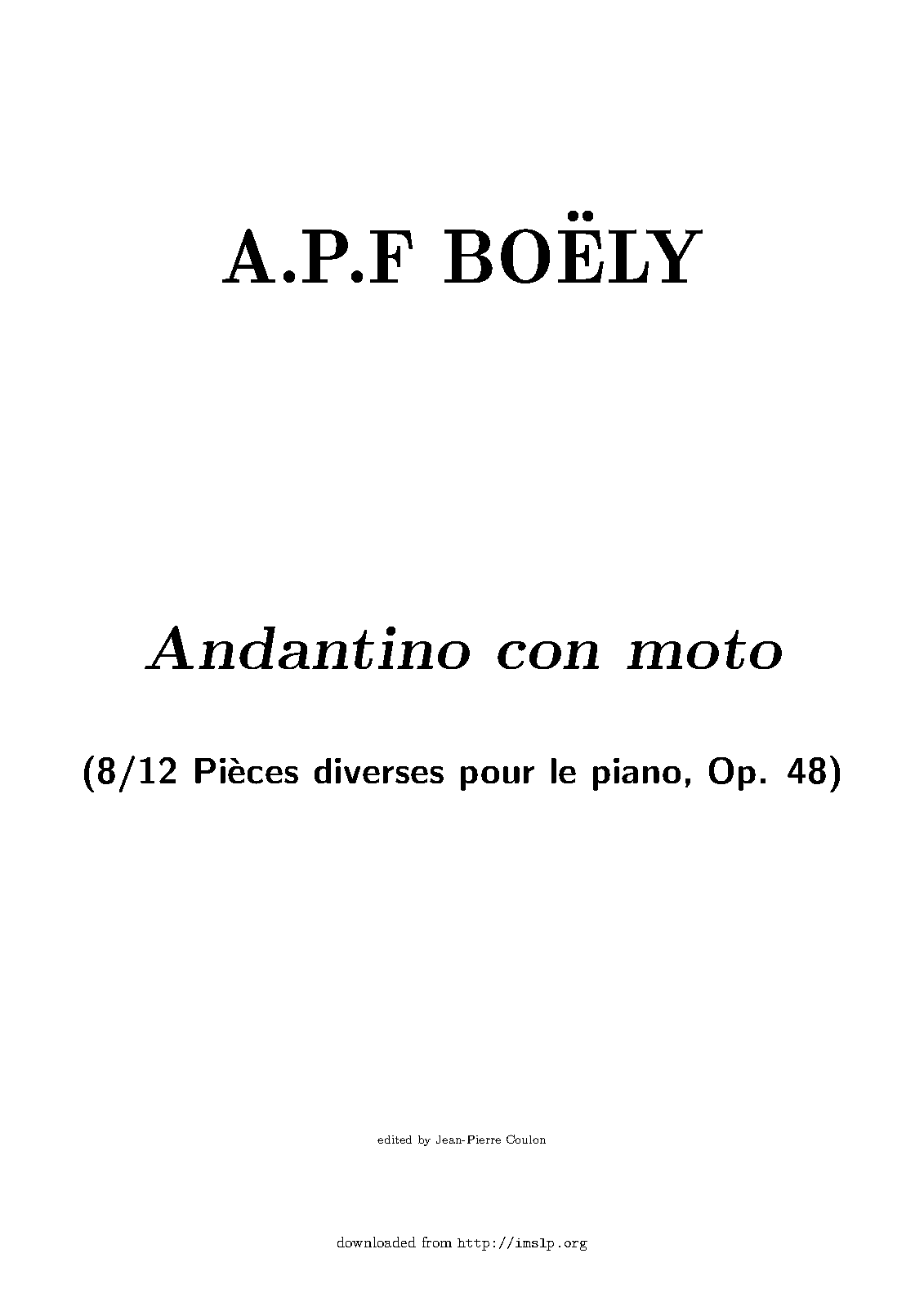 A.P.F BOËLY

Andantino con moto

(8/12 Pièces diverses pour le piano, Op. 48)

edited by Jean-Pierre Coulon

downloaded from http://imslp.org